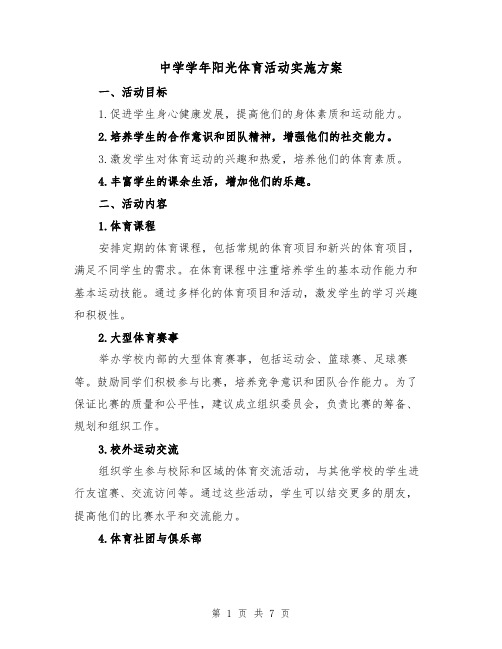 中学学年阳光体育活动实施方案

一、活动目标

1.促进学生身心健康发展，提高他们的身体素质和运动能力。

2.培养学生的合作意识和团队精神，增强他们的社交能力。

3.激发学生对体育运动的兴趣和热爱，培养他们的体育素质。

4.丰富学生的课余生活，增加他们的乐趣。

二、活动内容

1.体育课程

安排定期的体育课程，包括常规的体育项目和新兴的体育项目，满足不同学生的需求。在体育课程中注重培养学生的基本动作能力和基本运动技能。通过多样化的体育项目和活动，激发学生的学习兴趣和积极性。

2.大型体育赛事

举办学校内部的大型体育赛事，包括运动会、篮球赛、足球赛等。鼓励同学们积极参与比赛，培养竞争意识和团队合作能力。为了保证比赛的质量和公平性，建议成立组织委员会，负责比赛的筹备、规划和组织工作。

3.校外运动交流

组织学生参与校际和区域的体育交流活动，与其他学校的学生进行友谊赛、交流访问等。通过这些活动，学生可以结交更多的朋友，提高他们的比赛水平和交流能力。

4.体育社团与俱乐部

第 1 页 共 7 页